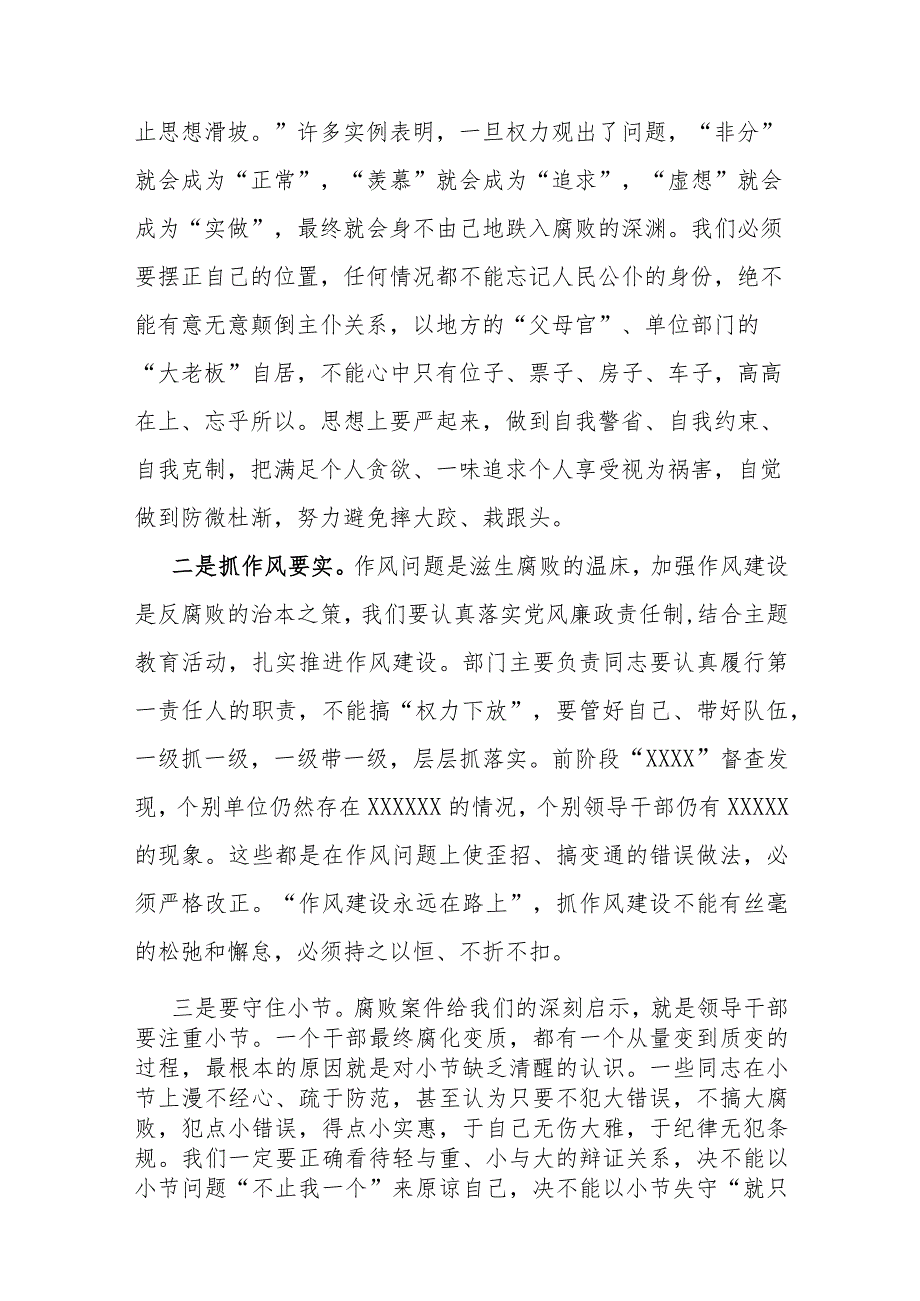 止思想滑坡。”许多实例表明，一旦权力观出了问题，“非分”就会成为“正常”，“羡慕”就会成为“追求”，“虚想”就会成为“实做”，最终就会身不由己地跌入腐败的深渊。我们必须要摆正自己的位置，任何情况都不能忘记人民公仆的身份，绝不能有意无意颠倒主仆关系，以地方的“父母官”、单位部门的“大老板”自居，不能心中只有位子、票子、房子、车子，高高在上、忘乎所以。思想上要严起来，做到自我警省、自我约束、自我克制，把满足个人贪欲、一味追求个人享受视为祸害，自觉做到防微杜渐，努力避免摔大跤、栽跟头。

二是抓作风要实。作风问题是滋生腐败的温床，加强作风建设是反腐败的治本之策，我们要认真落实党风廉政责任制，结合主题教育活动，扎实推进作风建设。部门主要负责同志要认真履行第一责任人的职责，不能搞“权力下放”，要管好自己、带好队伍，一级抓一级，一级带一级，层层抓落实。前阶段“XXXX”督查发现，个别单位仍然存在XXXXXX的情况，个别领导干部仍有XXXXX的现象。这些都是在作风问题上使歪招、搞变通的错误做法，必须严格改正。“作风建设永远在路上”，抓作风建设不能有丝毫的松弛和懈怠，必须持之以恒、不折不扣。

三是要守住小节。腐败案件给我们的深刻启示，就是领导干部要注重小节。一个干部最终腐化变质，都有一个从量变到质变的过程，最根本的原因就是对小节缺乏清醒的认识。一些同志在小节上漫不经心、疏于防范，甚至认为只要不犯大错误，不搞大腐败，犯点小错误，得点小实惠，于自己无伤大雅，于纪律无犯条规。我们一定要正确看待轻与重、小与大的辩证关系，决不能以小节问题“不止我一个”来原谅自己，决不能以小节失守“就只